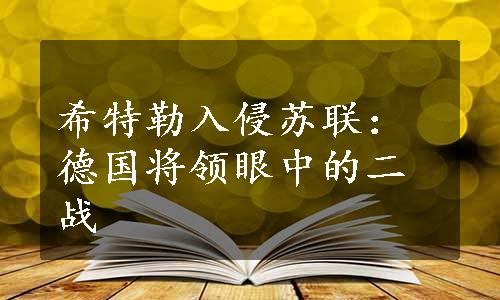 希特勒入侵苏联：德国将领眼中的二战